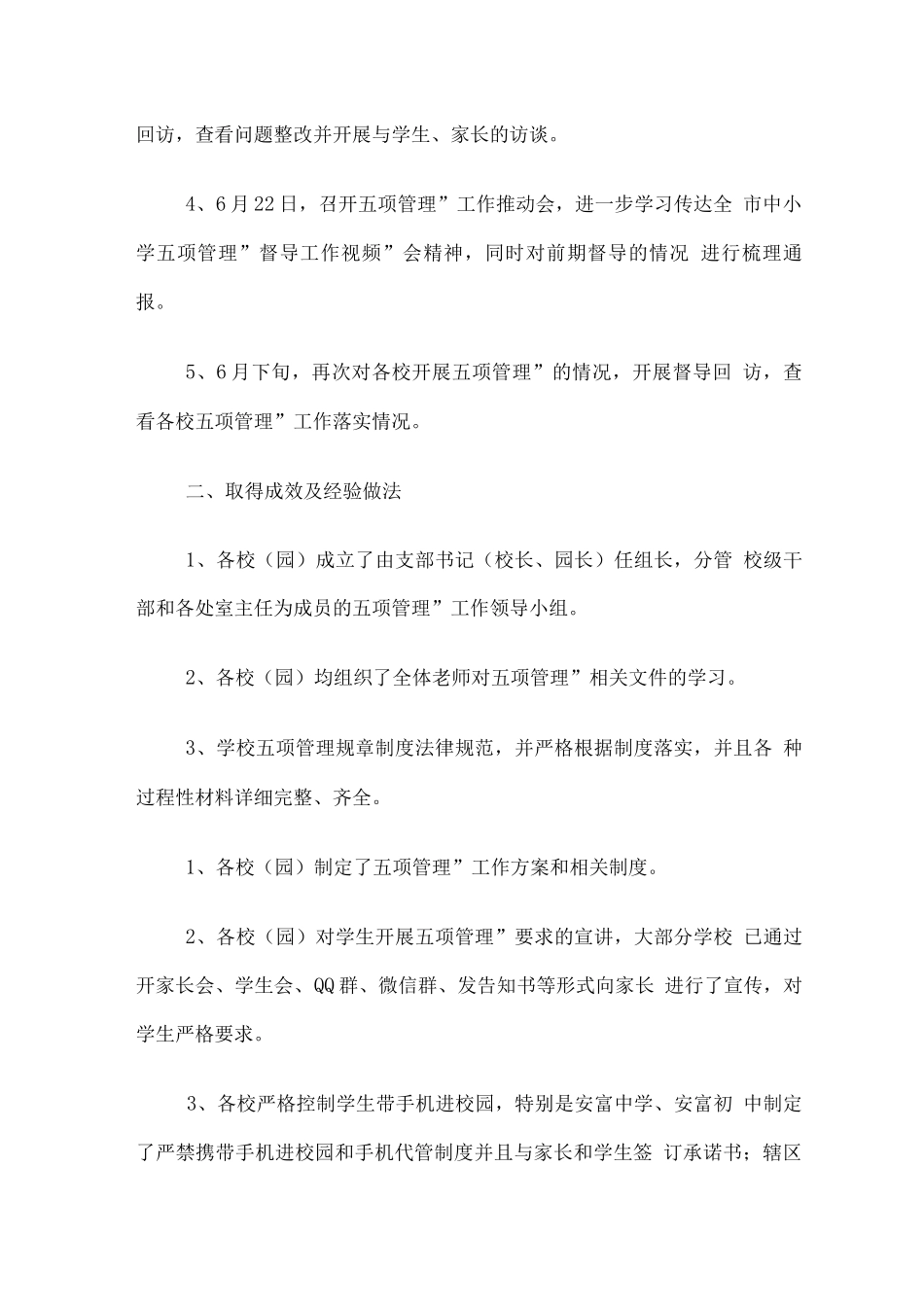 回访，查看问题整改并开展与学生、家长的访谈。

4、6月22日，召开五项管理”工作推动会，进一步学习传达全 市中小学五项管理”督导工作视频”会精神，同时对前期督导的情况 进行梳理通报。

5、6月下旬，再次对各校开展五项管理”的情况，开展督导回 访，查看各校五项管理”工作落实情况。

二、取得成效及经验做法

1、各校（园）成立了由支部书记（校长、园长）任组长，分管 校级干部和各处室主任为成员的五项管理”工作领导小组。

2、各校（园）均组织了全体老师对五项管理”相关文件的学习。

3、学校五项管理规章制度法律规范，并严格根据制度落实，并且各 种过程性材料详细完整、齐全。

1、各校（园）制定了五项管理”工作方案和相关制度。

2、各校（园）对学生开展五项管理”要求的宣讲，大部分学校 已通过开家长会、学生会、QQ群、微信群、发告知书等形式向家长 进行了宣传，对学生严格要求。

3、各校严格控制学生带手机进校园，特别是安富中学、安富初 中制定了严禁携带手机进校园和手机代管制度并且与家长和学生签 订承诺书；辖区